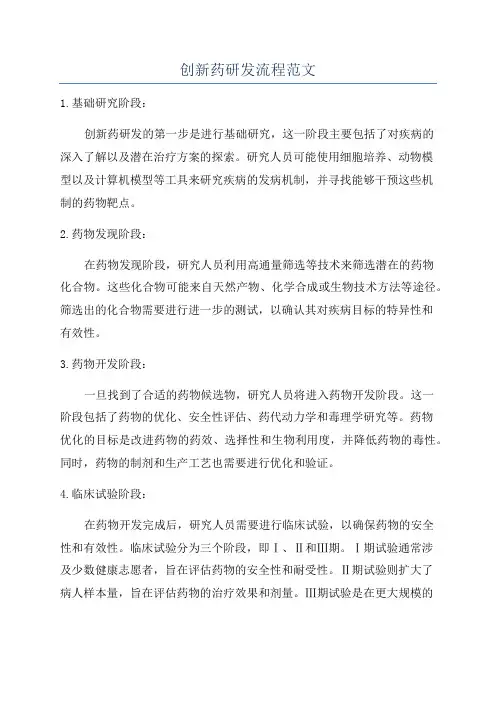 创新药研发流程范文

1.基础研究阶段：

创新药研发的第一步是进行基础研究，这一阶段主要包括了对疾病的深入了解以及潜在治疗方案的探索。研究人员可能使用细胞培养、动物模型以及计算机模型等工具来研究疾病的发病机制，并寻找能够干预这些机制的药物靶点。

2.药物发现阶段：

在药物发现阶段，研究人员利用高通量筛选等技术来筛选潜在的药物化合物。这些化合物可能来自天然产物、化学合成或生物技术方法等途径。筛选出的化合物需要进行进一步的测试，以确认其对疾病目标的特异性和有效性。

3.药物开发阶段：

一旦找到了合适的药物候选物，研究人员将进入药物开发阶段。这一阶段包括了药物的优化、安全性评估、药代动力学和毒理学研究等。药物优化的目标是改进药物的药效、选择性和生物利用度，并降低药物的毒性。同时，药物的制剂和生产工艺也需要进行优化和验证。

4.临床试验阶段：

在药物开发完成后，研究人员需要进行临床试验，以确保药物的安全性和有效性。临床试验分为三个阶段，即Ⅰ、Ⅱ和Ⅲ期。Ⅰ期试验通常涉及少数健康志愿者，旨在评估药物的安全性和耐受性。Ⅱ期试验则扩大了病人样本量，旨在评估药物的治疗效果和剂量。Ⅲ期试验是在更大规模的